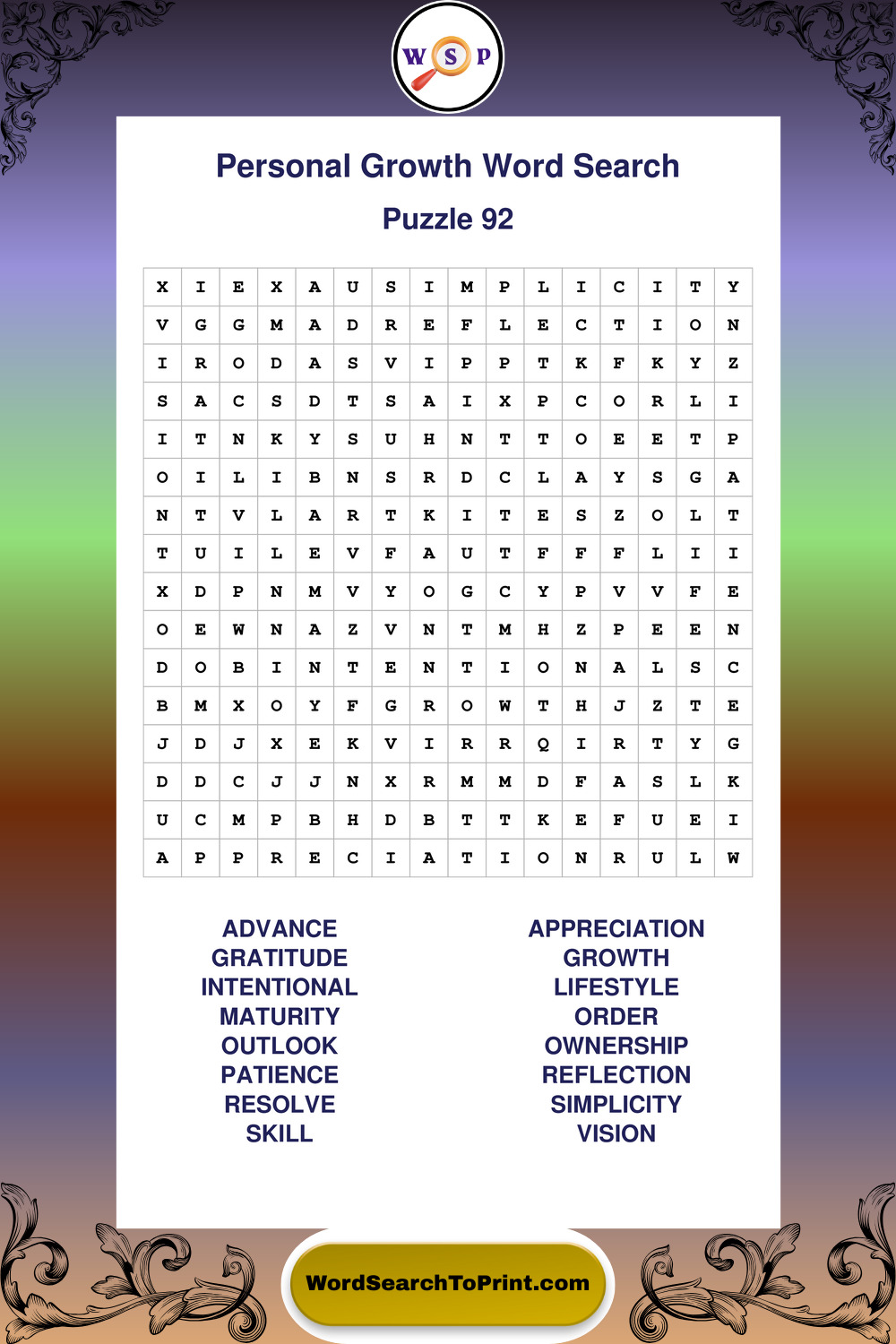 W S P

Personal Growth Word Search

Puzzle 92

| X | I | E | X | A | U | S | I | M | P | L | I | C | I | T | Y |
|---|---|---|---|---|---|---|---|---|---|---|---|---|---|---|---|
| V | G | G | M | A | D | R | E | F | L | E | C | T | I | O | N |
| I | R | O | D | A | S | V | I | P | P | T | K | F | K | Y | Z |
| S | A | C | S | D | T | S | A | I | X | P | C | O | R | L | I |
| I | T | N | K | Y | S | U | H | N | T | T | O | E | E | T | P |
| O | I | L | I | B | N | S | R | D | C | L | A | Y | S | G | A |
| N | T | V | L | A | R | T | K | I | T | E | S | Z | O | L | T |
| T | U | I | L | E | V | F | A | U | T | F | F | F | L | I | I |
| X | D | P | N | M | V | Y | O | G | C | Y | P | V | V | F | E |
| O | E | W | N | A | Z | V | N | T | M | H | Z | P | E | E | N |
| D | O | B | I | N | T | E | N | T | I | O | N | A | L | S | C |
| B | M | X | O | Y | F | G | R | O | W | T | H | J | Z | T | E |
| J | D | J | X | E | K | V | I | R | R | Q | I | R | T | Y | G |
| D | D | C | J | J | N | X | R | M | M | D | F | A | S | L | K |
| U | C | M | P | B | H | D | B | T | T | K | E | F | U | E | I |
| A | P | P | R | E | C | I | A | T | I | O | N | R | U | L | W |

ADVANCE
GRATITUDE
INTENTIONAL
MATURITY
OUTLOOK
PATIENCE
RESOLVE
SKILL

APPRECIATION
GROWTH
LIFESTYLE
ORDER
OWNERSHIP
REFLECTION
SIMPLICITY
VISION

WordSearchToPrint.com